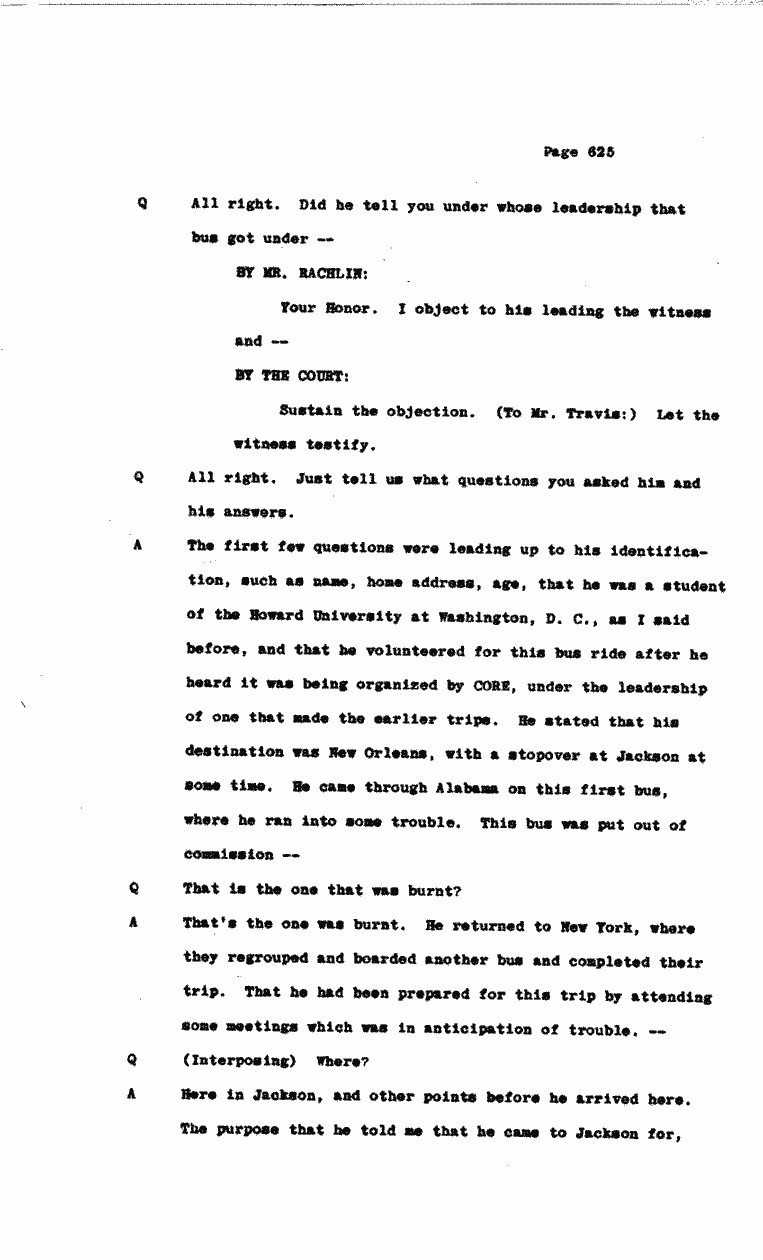 Page 625

Q All right. Did he tell you under whose leadership that bus got under --

BY MR. RACHLIN:

Your Honor. I object to his leading the witness and --

BY THE COURT:

Sustain the objection. (To Mr. Travis:) Let the witness testify.

Q All right. Just tell us what questions you asked him and his answers.

A The first few questions were leading up to his identification, such as name, home address, age, that he was a student of the Howard University at Washington, D. C., as I said before, and that he volunteered for this bus ride after he heard it was being organized by CORE, under the leadership of one that made the earlier trips. He stated that his destination was New Orleans, with a stopover at Jackson at some time. He came through Alabama on this first bus, where he ran into some trouble. This bus was put out of commission --

Q That is the one that was burnt?

A That's the one was burnt. He returned to New York, where they regrouped and boarded another bus and completed their trip. That he had been prepared for this trip by attending some meetings which was in anticipation of trouble. --

Q (Interposing) Where?

A Here in Jackson, and other points before he arrived here. The purpose that he told me that he came to Jackson for,